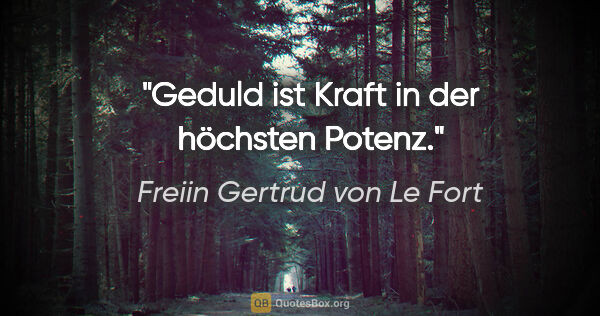 "Geduld ist Kraft in der höchsten Potenz."

Freiin Gertrud von Le Fort

QB QuotesBox.org